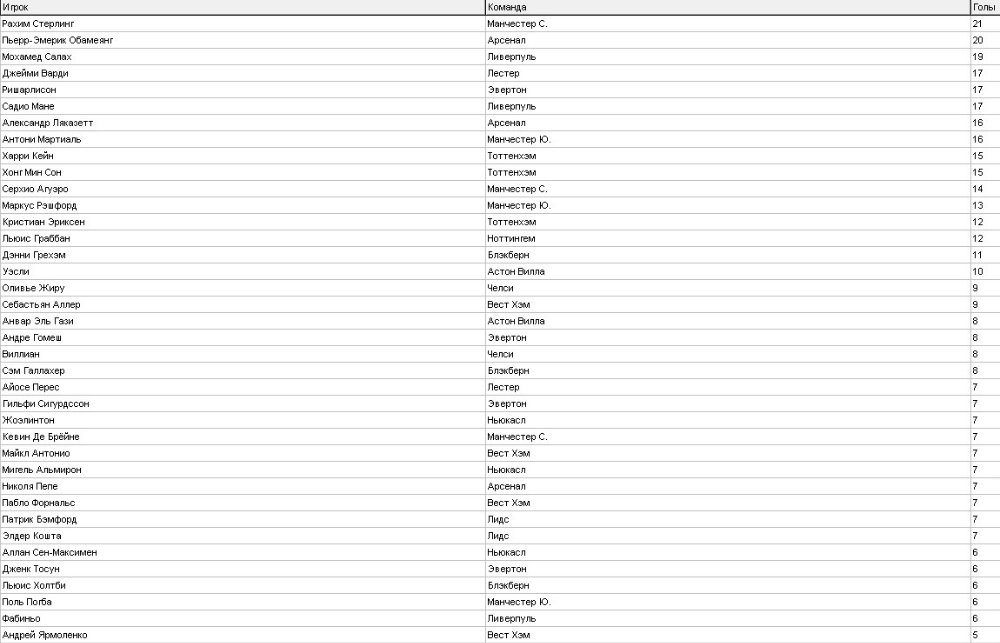 | Игрок | Команда | Голы |
|---|---|---|
| Рахим Стерлинг | Манчестер С. | 21 |
| Пьерр-Эмерик Обамеянг | Арсенал | 20 |
| Мохамед Салах | Ливерпуль | 19 |
| Джейми Варди | Лестер | 17 |
| Ришарлисон | Эвертон | 17 |
| Садио Мане | Ливерпуль | 17 |
| Александр Ляказетт | Арсенал | 16 |
| Антони Мартиаль | Манчестер Ю. | 16 |
| Харри Кейн | Тоттенхэм | 15 |
| Хонг Мин Сон | Тоттенхэм | 15 |
| Серхио Агуэро | Манчестер С. | 14 |
| Маркус Рэшфорд | Манчестер Ю. | 13 |
| Кристиан Эриксен | Тоттенхэм | 12 |
| Льюис Граббан | Ноттингем | 12 |
| Дэнни Грехэм | Блэкберн | 11 |
| Уэсли | Астон Вилла | 10 |
| Оливье Жиру | Челси | 9 |
| Себастьян Аллер | Вест Хэм | 9 |
| Анвар Эль Гази | Астон Вилла | 8 |
| Андре Гомеш | Эвертон | 8 |
| Виллиан | Челси | 8 |
| Сэм Галлахер | Блэкберн | 8 |
| Айосе Перес | Лестер | 7 |
| Гильфи Сигурдссон | Эвертон | 7 |
| Жоэлинтон | Ньюкасл | 7 |
| Кевин Де Брёйне | Манчестер С. | 7 |
| Майкл Антонио | Вест Хэм | 7 |
| Мигель Альмирон | Ньюкасл | 7 |
| Николя Пепе | Арсенал | 7 |
| Пабло Форнальс | Вест Хэм | 7 |
| Патрик Бэмфорд | Лидс | 7 |
| Элдер Кошта | Лидс | 7 |
| Аллан Сен-Максимен | Ньюкасл | 6 |
| Дженк Тосун | Эвертон | 6 |
| Льюис Холтби | Блэкберн | 6 |
| Поль Погба | Манчестер Ю. | 6 |
| Фабиньо | Ливерпуль | 6 |
| Андрей Ярмоленко | Вест Хэм | 5 |